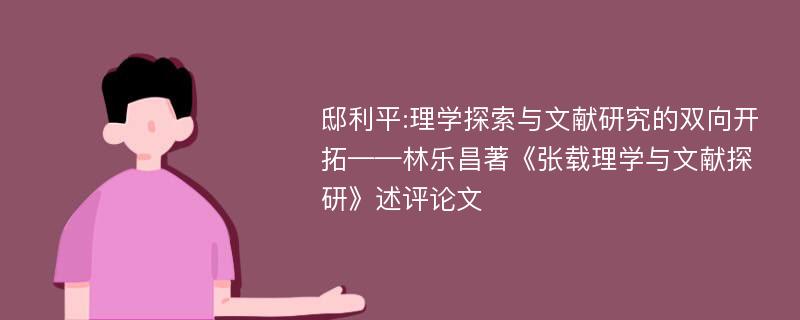 邸利平:理学探索与文献研究的双向开拓——林乐昌著《张载理学与文献探研》述评论文